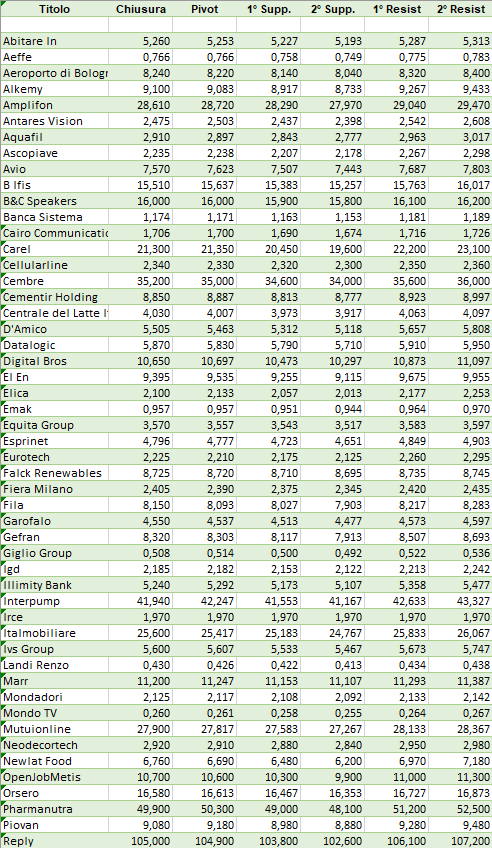 | Titolo | Chiusura | Pivot | 1° Supp. | 2° Supp. | 1° Resist | 2° Resist |
|---|---|---|---|---|---|---|
| | | | | | | |
| Abitare In | 5,260 | 5,253 | 5,227 | 5,193 | 5,287 | 5,313 |
| Aeffe | 0,766 | 0,766 | 0,758 | 0,749 | 0,775 | 0,783 |
| Aeroporto di Bologr | 8,240 | 8,220 | 8,140 | 8,040 | 8,320 | 8,400 |
| Alkemy | 9,100 | 9,083 | 8,917 | 8,733 | 9,267 | 9,433 |
| Amplifon | 28,610 | 28,720 | 28,290 | 27,970 | 29,040 | 29,470 |
| Antares Vision | 2,475 | 2,503 | 2,437 | 2,398 | 2,542 | 2,608 |
| Aquafil | 2,910 | 2,897 | 2,843 | 2,777 | 2,963 | 3,017 |
| Ascopiave | 2,235 | 2,238 | 2,207 | 2,178 | 2,267 | 2,298 |
| Avio | 7,570 | 7,623 | 7,507 | 7,443 | 7,687 | 7,803 |
| B Ifis | 15,510 | 15,637 | 15,383 | 15,257 | 15,763 | 16,017 |
| B&C Speakers | 16,000 | 16,000 | 15,900 | 15,800 | 16,100 | 16,200 |
| Banca Sistema | 1,174 | 1,171 | 1,163 | 1,153 | 1,181 | 1,189 |
| Cairo Communicatic | 1,706 | 1,700 | 1,690 | 1,674 | 1,716 | 1,726 |
| Carel | 21,300 | 21,350 | 20,450 | 19,600 | 22,200 | 23,100 |
| Cellularline | 2,340 | 2,330 | 2,320 | 2,300 | 2,350 | 2,360 |
| Cembre | 35,200 | 35,000 | 34,600 | 34,000 | 35,600 | 36,000 |
| Cementir Holding | 8,850 | 8,887 | 8,813 | 8,777 | 8,923 | 8,997 |
| Centrale del Latte I' | 4,030 | 4,007 | 3,973 | 3,917 | 4,063 | 4,097 |
| D'Amico | 5,505 | 5,463 | 5,312 | 5,118 | 5,657 | 5,808 |
| Datalogic | 5,870 | 5,830 | 5,790 | 5,710 | 5,910 | 5,950 |
| Digital Bros | 10,650 | 10,697 | 10,473 | 10,297 | 10,873 | 11,097 |
| El En | 9,395 | 9,535 | 9,255 | 9,115 | 9,675 | 9,955 |
| Elica | 2,100 | 2,133 | 2,057 | 2,013 | 2,177 | 2,253 |
| Emak | 0,957 | 0,957 | 0,951 | 0,944 | 0,964 | 0,970 |
| Equita Group | 3,570 | 3,557 | 3,543 | 3,517 | 3,583 | 3,597 |
| Esprinet | 4,796 | 4,777 | 4,723 | 4,651 | 4,849 | 4,903 |
| Eurotech | 2,225 | 2,210 | 2,175 | 2,125 | 2,260 | 2,295 |
| Falck Renewables | 8,725 | 8,720 | 8,710 | 8,695 | 8,735 | 8,745 |
| Fiera Milano | 2,405 | 2,390 | 2,375 | 2,345 | 2,420 | 2,435 |
| Fila | 8,150 | 8,093 | 8,027 | 7,903 | 8,217 | 8,283 |
| Garofalo | 4,550 | 4,537 | 4,513 | 4,477 | 4,573 | 4,597 |
| Gefran | 8,320 | 8,303 | 8,117 | 7,913 | 8,507 | 8,693 |
| Giglio Group | 0,508 | 0,514 | 0,500 | 0,492 | 0,522 | 0,536 |
| Igd | 2,185 | 2,182 | 2,153 | 2,122 | 2,213 | 2,242 |
| Illimity Bank | 5,240 | 5,292 | 5,173 | 5,107 | 5,358 | 5,477 |
| Interpump | 41,940 | 42,247 | 41,553 | 41,167 | 42,633 | 43,327 |
| Irce | 1,970 | 1,970 | 1,970 | 1,970 | 1,970 | 1,970 |
| Italmobiliare | 25,600 | 25,417 | 25,183 | 24,767 | 25,833 | 26,067 |
| Ivs Group | 5,600 | 5,607 | 5,533 | 5,467 | 5,673 | 5,747 |
| Landi Renzo | 0,430 | 0,426 | 0,422 | 0,413 | 0,434 | 0,438 |
| Marr | 11,200 | 11,247 | 11,153 | 11,107 | 11,293 | 11,387 |
| Mondadori | 2,125 | 2,117 | 2,108 | 2,092 | 2,133 | 2,142 |
| Mondo TV | 0,260 | 0,261 | 0,258 | 0,255 | 0,264 | 0,267 |
| Mutuionline | 27,900 | 27,817 | 27,583 | 27,267 | 28,133 | 28,367 |
| Neodecortech | 2,920 | 2,910 | 2,880 | 2,840 | 2,950 | 2,980 |
| Newlat Food | 6,760 | 6,690 | 6,480 | 6,200 | 6,970 | 7,180 |
| OpenJobMetis | 10,700 | 10,600 | 10,300 | 9,900 | 11,000 | 11,300 |
| Orsero | 16,580 | 16,613 | 16,467 | 16,353 | 16,727 | 16,873 |
| Pharmanutra | 49,900 | 50,300 | 49,000 | 48,100 | 51,200 | 52,500 |
| Piovan | 9,080 | 9,180 | 8,980 | 8,880 | 9,280 | 9,480 |
| Reply | 105,000 | 104,900 | 103,800 | 102,600 | 106,100 | 107,200 |